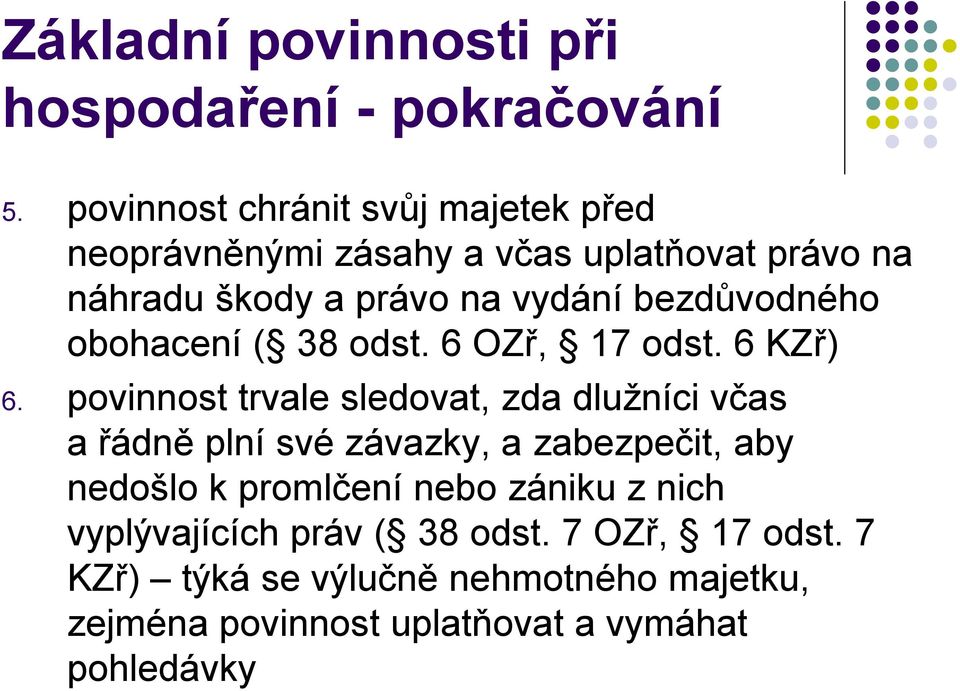 Základní povinnosti při hospodaření - pokračování

5. povinnost chránit svůj majetek před neoprávněnými zásahy a včas uplatňovat právo na náhradu škody a právo na vydání bezdůvodného obohacení (§ 38 odst. 6 OZř, § 17 odst. 6 KZř)

6. povinnost trvale sledovat, zda dlužníci včas a řádně plní své závazky, a zabezpečit, aby nedošlo k promlčení nebo zániku z nich vyplývajících práv (§ 38 odst. 7 OZř, § 17 odst. 7 KZř) – týká se výlučně nehmotného majetku, zejména povinnost uplatňovat a vymáhat pohledávky